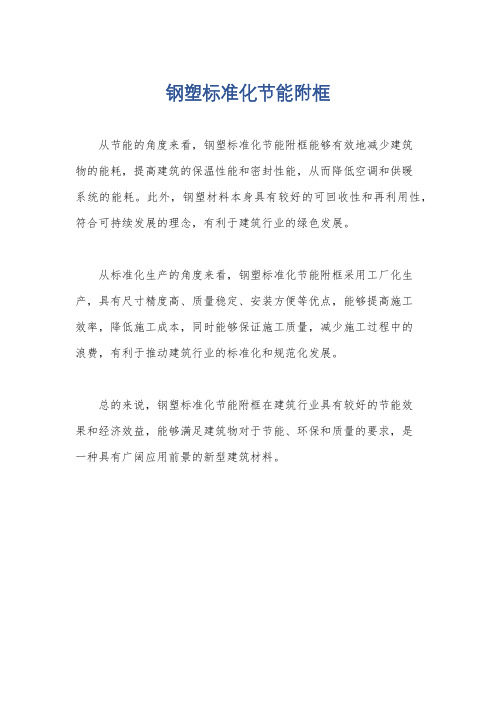 钢塑标准化节能附框

从节能的角度来看，钢塑标准化节能附框能够有效地减少建筑物的能耗，提高建筑的保温性能和密封性能，从而降低空调和供暖系统的能耗。此外，钢塑材料本身具有较好的可回收性和再利用性，符合可持续发展的理念，有利于建筑行业的绿色发展。

从标准化生产的角度来看，钢塑标准化节能附框采用工厂化生产，具有尺寸精度高、质量稳定、安装方便等优点，能够提高施工效率，降低施工成本，同时能够保证施工质量，减少施工过程中的浪费，有利于推动建筑行业的标准化和规范化发展。

总的来说，钢塑标准化节能附框在建筑行业具有较好的节能效果和经济效益，能够满足建筑物对于节能、环保和质量的要求，是一种具有广阔应用前景的新型建筑材料。